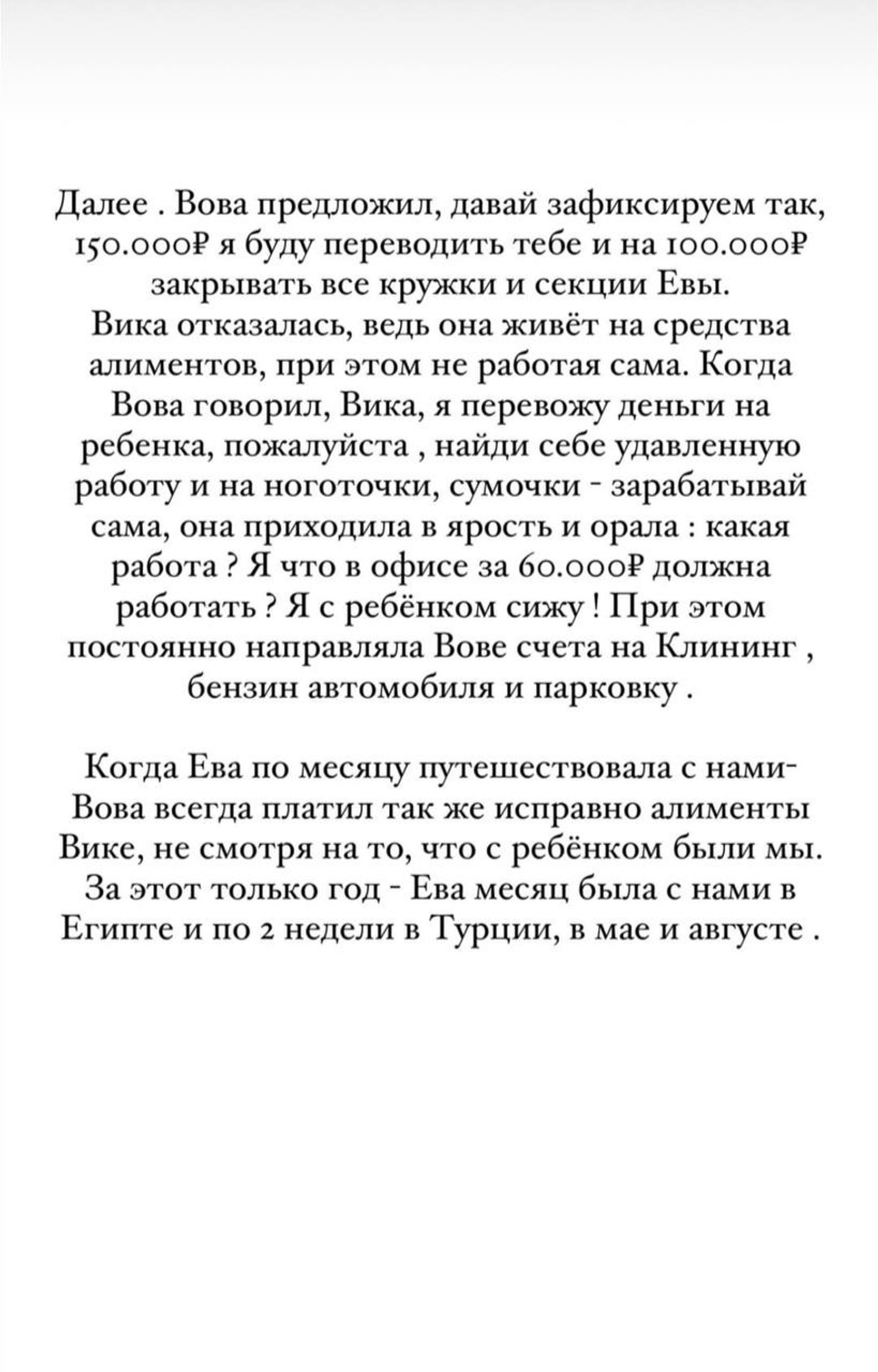 Далее . Вова предложил, давай зафиксируем так, 150.000₽ я буду переводить тебе и на 100.000₽ закрывать все кружки и секции Евы.
Вика отказалась, ведь она живёт на средства алиментов, при этом не работая сама. Когда Вова говорил, Вика, я перевожу деньги на ребенка, пожалуйста , найди себе удавленную работу и на ноготочки, сумочки - зарабатывай сама, она приходила в ярость и орала : какая работа ? Я что в офисе за 60.000₽ должна работать ? Я с ребёнком сижу ! При этом постоянно направляла Вове счета на Клининг , бензин автомобиля и парковку .

Когда Ева по месяцу путешествовала с нами- Вова всегда платил так же исправно алименты Вике, не смотря на то, что с ребёнком были мы. За этот только год - Ева месяц была с нами в Египте и по 2 недели в Турции, в мае и августе .